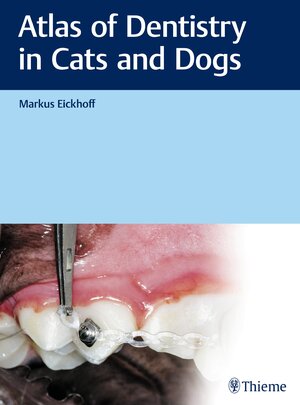 Atlas of Dentistry in Cats and Dogs

Markus Eickhoff

Thieme